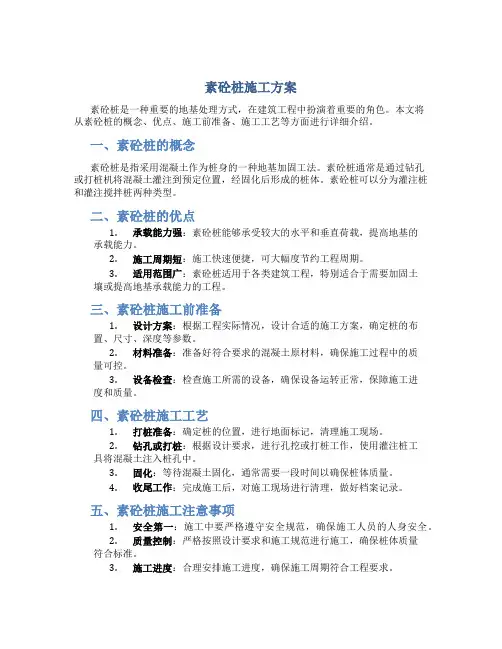 素砼桩施工方案

素砼桩是一种重要的地基处理方式，在建筑工程中扮演着重要的角色。本文将从素砼桩的概念、优点、施工前准备、施工工艺等方面进行详细介绍。

一、素砼桩的概念

素砼桩是指采用混凝土作为桩身的一种地基加固工法。素砼桩通常是通过钻孔或打桩机将混凝土灌注到预定位置，经固化后形成的桩体。素砼桩可以分为灌注桩和灌注搅拌桩两种类型。

二、素砼桩的优点

1. 承载能力强：素砼桩能够承受较大的水平和垂直荷载，提高地基的承载能力。

2. 施工周期短：施工快速便捷，可大幅度节约工程周期。

3. 适用范围广：素砼桩适用于各类建筑工程，特别适合于需要加固土壤或提高地基承载能力的工程。

三、素砼桩施工前准备

1. 设计方案：根据工程实际情况，设计合适的施工方案，确定桩的布置、尺寸、深度等参数。

2. 材料准备：准备好符合要求的混凝土原材料，确保施工过程中的质量可控。

3. 设备检查：检查施工所需的设备，确保设备运转正常，保障施工进度和质量。

四、素砼桩施工工艺

1. 打桩准备：确定桩的位置，进行地面标记，清理施工现场。

2. 钻孔或打桩：根据设计要求，进行孔挖或打桩工作，使用灌注桩工具将混凝土注入桩孔中。

3. 固化：等待混凝土固化，通常需要一段时间以确保桩体质量。

4. 收尾工作：完成施工后，对施工现场进行清理，做好档案记录。

五、素砼桩施工注意事项

1. 安全第一：施工中要严格遵守安全规范，确保施工人员的人身安全。

2. 质量控制：严格按照设计要求和施工规范进行施工，确保桩体质量符合标准。

3. 施工进度：合理安排施工进度，确保施工周期符合工程要求。